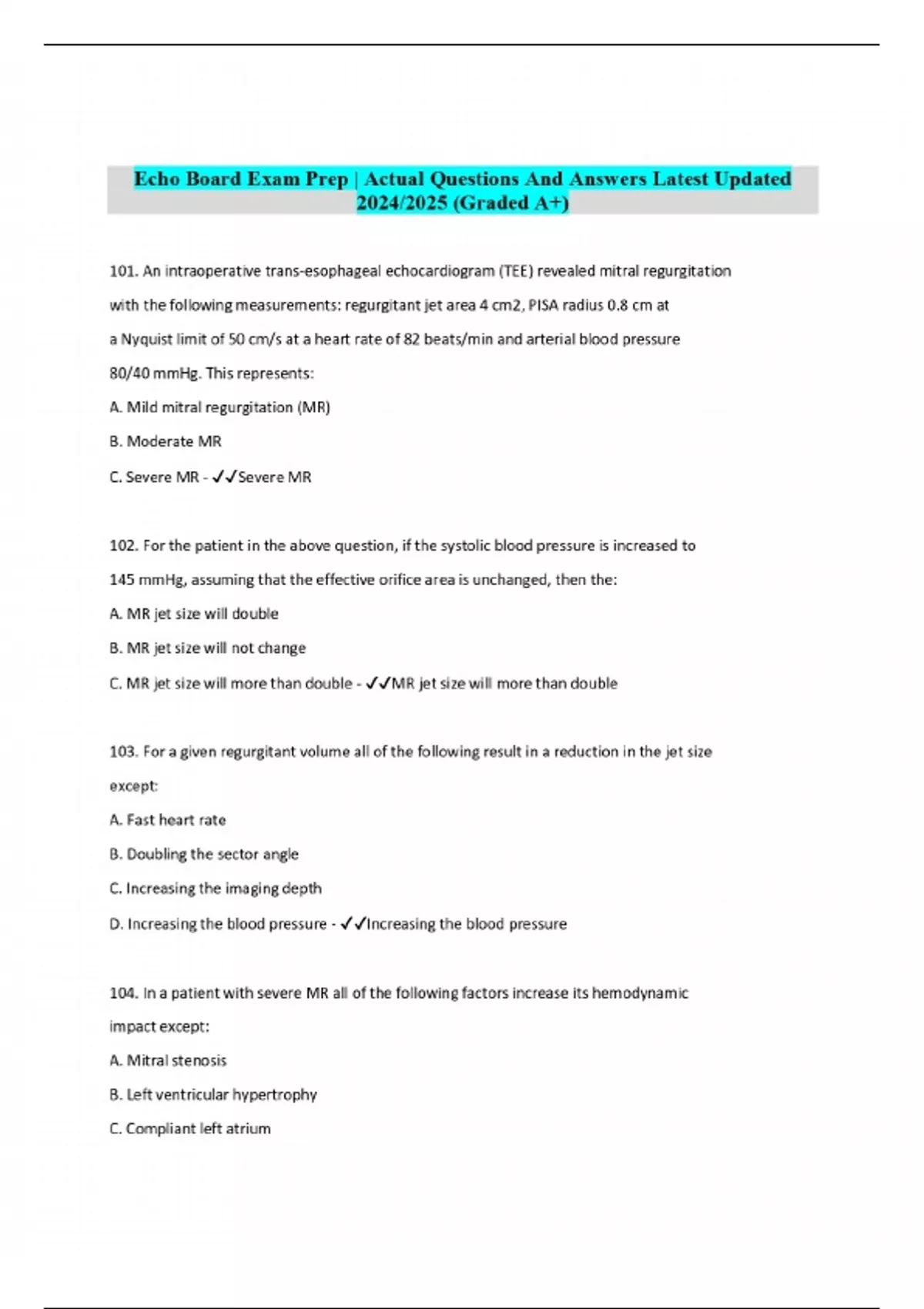 Echo Board Exam Prep | Actual Questions And Answers Latest Updated 2024/2025 (Graded A+)

101. An intraoperative trans-esophageal echocardiogram (TEE) revealed mitral regurgitation with the following measurements: regurgitant jet area 4 cm2, PISA radius 0.8 cm at a Nyquist limit of 50 cm/s at a heart rate of 82 beats/min and arterial blood pressure 80/40 mmHg. This represents:

A. Mild mitral regurgitation (MR)

B. Moderate MR

C. Severe MR - ✓✓Severe MR

102. For the patient in the above question, if the systolic blood pressure is increased to 145 mmHg, assuming that the effective orifice area is unchanged, then the:

A. MR jet size will double

B. MR jet size will not change

C. MR jet size will more than double - ✓✓MR jet size will more than double

103. For a given regurgitant volume all of the following result in a reduction in the jet size except:

A. Fast heart rate

B. Doubling the sector angle

C. Increasing the imaging depth

D. Increasing the blood pressure - ✓✓Increasing the blood pressure

104. In a patient with severe MR all of the following factors increase its hemodynamic impact except:

A. Mitral stenosis

B. Left ventricular hypertrophy

C. Compliant left atrium